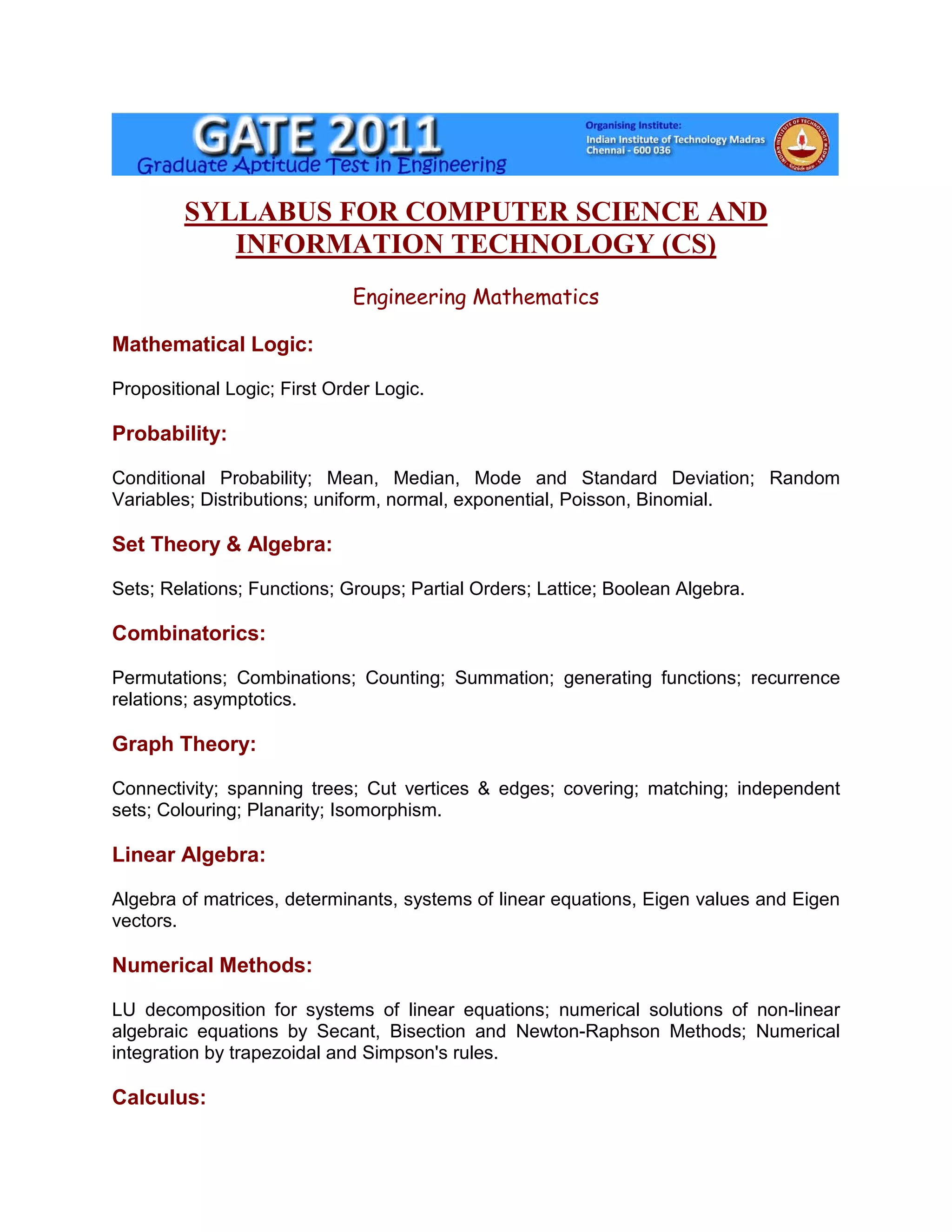 GATE 2011
Graduate Aptitude Test in Engineering

Organising Institute:
Indian Institute of Technology Madras
Chennai - 600 036

INDIAN INSTITUTE OF TECHNOLOGY MADRAS

SYLLABUS FOR COMPUTER SCIENCE AND INFORMATION TECHNOLOGY (CS)

Engineering Mathematics

Mathematical Logic:

Propositional Logic; First Order Logic.

Probability:

Conditional Probability; Mean, Median, Mode and Standard Deviation; Random Variables; Distributions; uniform, normal, exponential, Poisson, Binomial.

Set Theory & Algebra:

Sets; Relations; Functions; Groups; Partial Orders; Lattice; Boolean Algebra.

Combinatorics:

Permutations; Combinations; Counting; Summation; generating functions; recurrence relations; asymptotics.

Graph Theory:

Connectivity; spanning trees; Cut vertices & edges; covering; matching; independent sets; Colouring; Planarity; Isomorphism.

Linear Algebra:

Algebra of matrices, determinants, systems of linear equations, Eigen values and Eigen vectors.

Numerical Methods:

LU decomposition for systems of linear equations; numerical solutions of non-linear algebraic equations by Secant, Bisection and Newton-Raphson Methods; Numerical integration by trapezoidal and Simpson's rules.

Calculus: